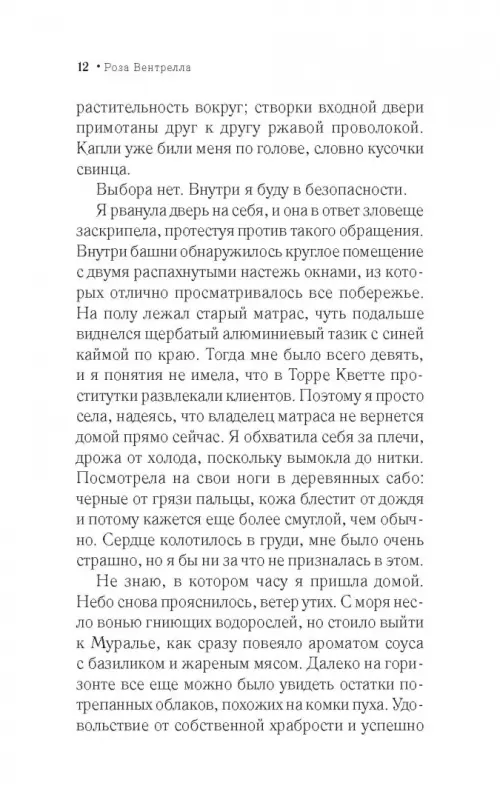 12 • Роза Вентрелла

растительность вокруг; створки входной двери примотаны друг к другу ржавой проволокой. Капли уже били меня по голове, словно кусочки свинца.

Выбора нет. Внутри я буду в безопасности.

Я рванула дверь на себя, и она в ответ зловеще заскрипела, протестуя против такого обращения. Внутри башни обнаружилось круглое помещение с двумя распахнутыми настежь окнами, из которых отлично просматривалось все побережье. На полу лежал старый матрас, чуть подальше виднелся щербатый алюминиевый тазик с синей каймой по краю. Тогда мне было всего девять, и я понятия не имела, что в Торре Кветте проститутки развлекали клиентов. Поэтому я просто села, надеясь, что владелец матраса не вернется домой прямо сейчас. Я обхватила себя за плечи, дрожа от холода, поскольку вымокла до нитки. Посмотрела на свои ноги в деревянных сабо: черные от грязи пальцы, кожа блестит от дождя и потому кажется еще более смуглой, чем обычно. Сердце колотилось в груди, мне было очень страшно, но я бы ни за что не призналась в этом.

Не знаю, в котором часу я пришла домой. Небо снова прояснилось, ветер утих. С моря несло вонью гниющих водорослей, но стоило выйти к Муралье, как сразу повеяло ароматом соуса с базиликом и жареным мясом. Далеко на горизонте все еще можно было увидеть остатки потрепанных облаков, похожих на комки пуха. Удовольствие от собственной храбрости и успешно